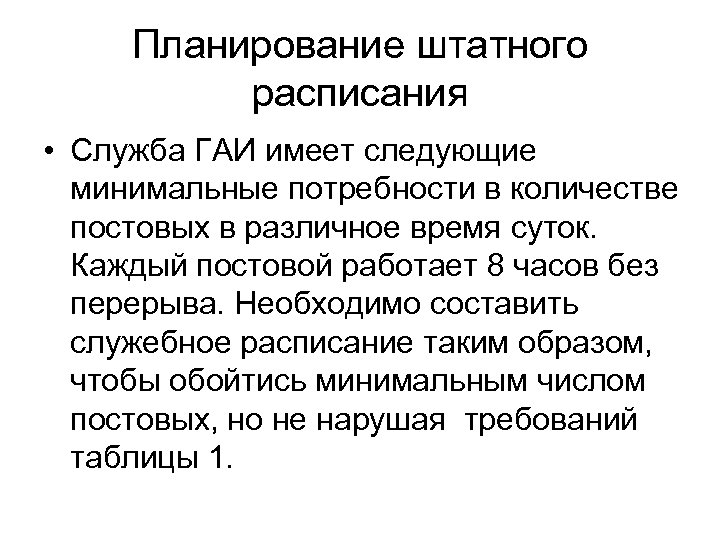 Планирование штатного расписания

• Служба ГАИ имеет следующие минимальные потребности в количестве постовых в различное время суток. Каждый постовой работает 8 часов без перерыва. Необходимо составить служебное расписание таким образом, чтобы обойтись минимальным числом постовых, но не нарушая требований таблицы 1.